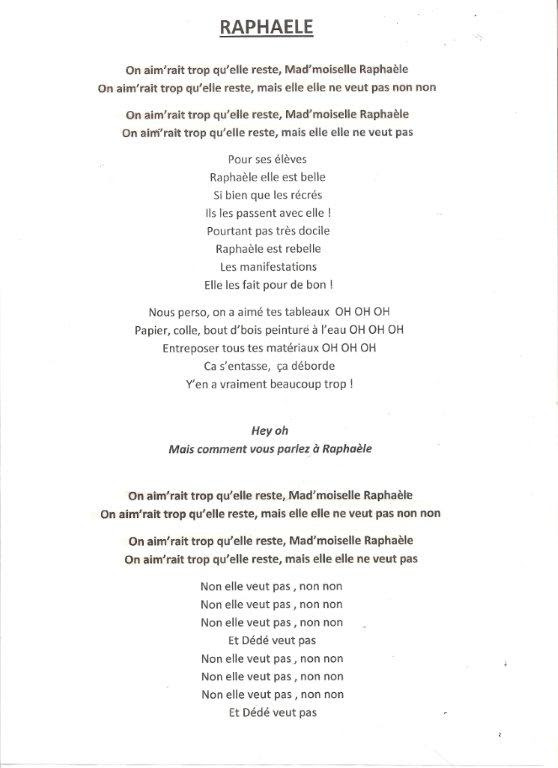 RAPHAELE

On aim'rait trop qu'elle reste, Mad'moiselle Raphaèle
On aim'rait trop qu'elle reste, mais elle elle ne veut pas non non

On aim'rait trop qu'elle reste, Mad'moiselle Raphaèle
On aim'rait trop qu'elle reste, mais elle elle ne veut pas

Pour ses élèves
Raphaèle elle est belle
Si bien que les récrés
Ils les passent avec elle !
Pourtant pas très docile
Raphaèle est rebelle
Les manifestations
Elle les fait pour de bon !

Nous perso, on a aimé tes tableaux OH OH OH
Papier, colle, bout d'bois peinturé à l'eau OH OH OH
Entreposer tous tes matériaux OH OH OH
Ca s'entasse, ça déborde
Y'en a vraiment beaucoup trop !

Hey oh
Mais comment vous parlez à Raphaèle

On aim'rait trop qu'elle reste, Mad'moiselle Raphaèle
On aim'rait trop qu'elle reste, mais elle elle ne veut pas non non

On aim'rait trop qu'elle reste, Mad'moiselle Raphaèle
On aim'rait trop qu'elle reste, mais elle elle ne veut pas

Non elle veut pas , non non
Non elle veut pas , non non
Non elle veut pas , non non
Et Dédé veut pas
Non elle veut pas , non non
Non elle veut pas , non non
Non elle veut pas , non non
Et Dédé veut pas